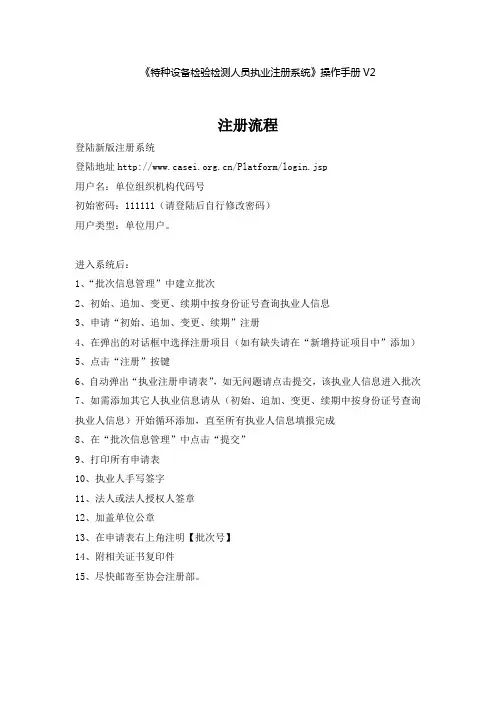 《特种设备检验检测人员执业注册系统》操作手册 V2

注册流程

登陆新版注册系统
登陆地址 http://www.casei.org.cn/Platform/login.jsp
用户名：单位组织机构代码号
初始密码：111111（请登陆后自行修改密码）
用户类型：单位用户。

进入系统后：
1、“批次信息管理”中建立批次
2、初始、追加、变更、续期中按身份证号查询执业人信息
3、申请“初始、追加、变更、续期”注册
4、在弹出的对话框中选择注册项目（如有缺失请在“新增持证项目中”添加）
5、点击“注册”按键
6、自动弹出“执业注册申请表”，如无问题请点击提交，该执业人信息进入批次
7、如需添加其它人执业信息请从（初始、追加、变更、续期中按身份证号查询执业人信息）开始循环添加，直至所有执业人信息填报完成
8、在“批次信息管理”中点击“提交”
9、打印所有申请表
10、执业人手写签字
11、法人或法人授权人签章
12、加盖单位公章
13、在申请表右上角注明【批次号】
14、附相关证书复印件
15、尽快邮寄至协会注册部。